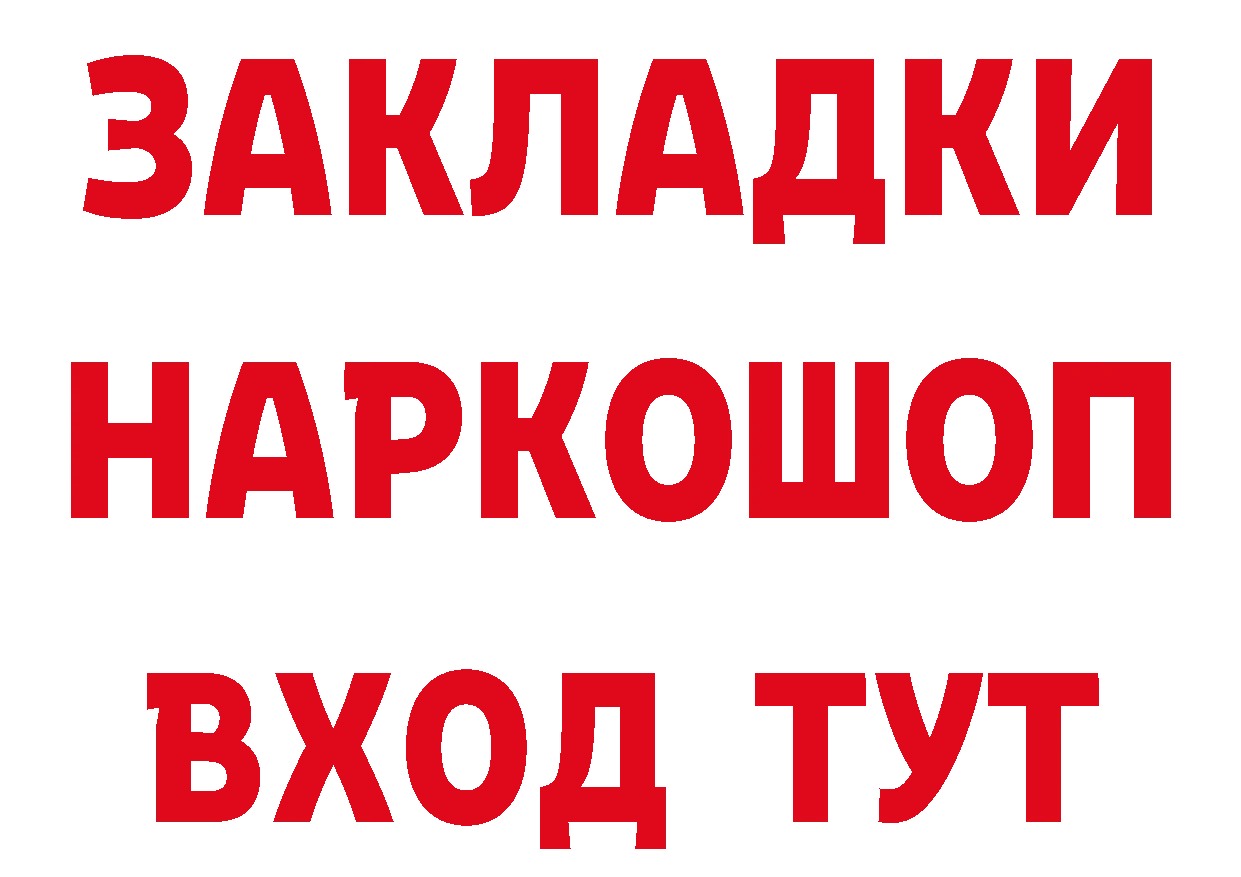 ЗАКЛАДКИ
НАРКОШОП
ВХОД ТУТ